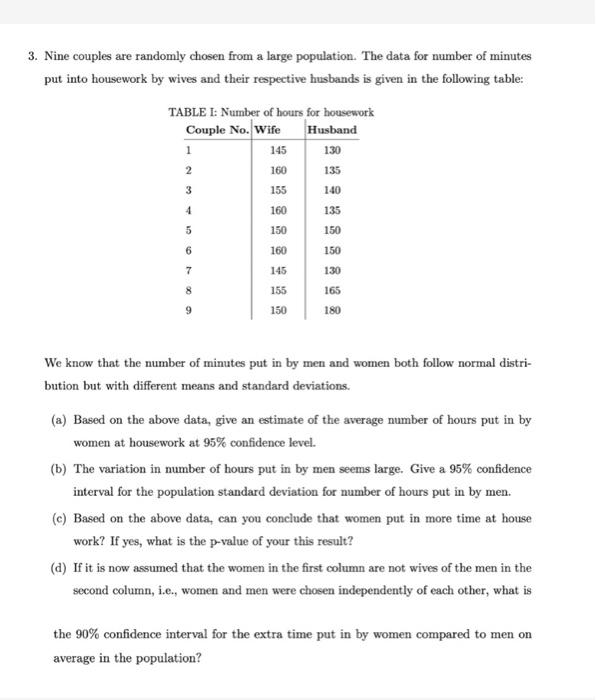 3. Nine couples are randomly chosen from a large population. The data for number of minutes put into housework by wives and their respective husbands is given in the following table:

TABLE I: Number of hours for housework

| Couple No. | Wife | Husband |
|---|---|---|
| 1 | 145 | 130 |
| 2 | 160 | 135 |
| 3 | 155 | 140 |
| 4 | 160 | 135 |
| 5 | 150 | 150 |
| 6 | 160 | 150 |
| 7 | 145 | 130 |
| 8 | 155 | 165 |
| 9 | 150 | 180 |

We know that the number of minutes put in by men and women both follow normal distribution but with different means and standard deviations.

(a) Based on the above data, give an estimate of the average number of hours put in by women at housework at 95% confidence level.

(b) The variation in number of hours put in by men seems large. Give a 95% confidence interval for the population standard deviation for number of hours put in by men.

(c) Based on the above data, can you conclude that women put in more time at house work? If yes, what is the p-value of your this result?

(d) If it is now assumed that the women in the first column are not wives of the men in the second column, i.e., women and men were chosen independently of each other, what is

the 90% confidence interval for the extra time put in by women compared to men on average in the population?